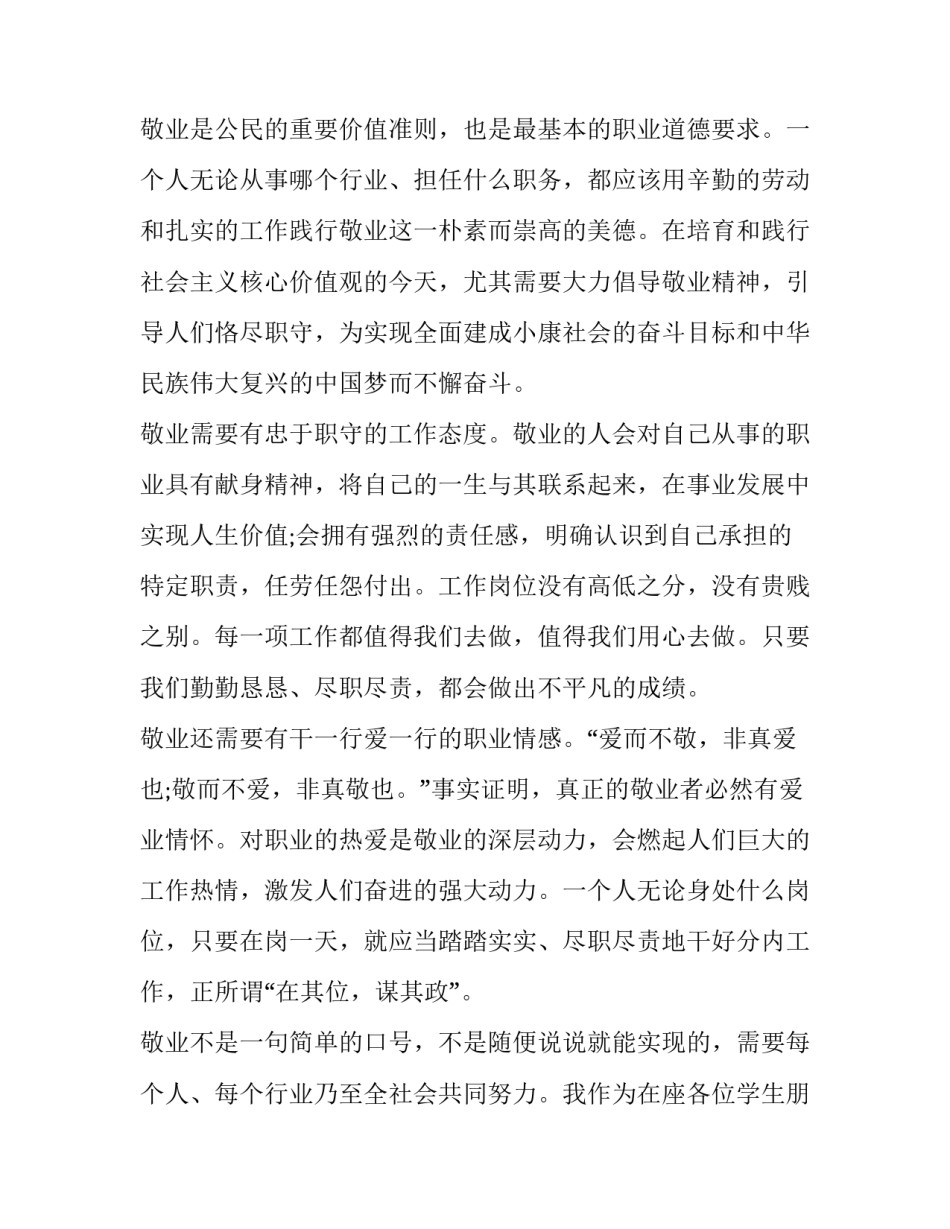 敬业是公民的重要价值准则，也是最基本的职业道德要求。一个人无论从事哪个行业、担任什么职务，都应该用辛勤的劳动和扎实的工作践行敬业这一朴素而崇高的美德。在培育和践行社会主义核心价值观的今天，尤其需要大力倡导敬业精神，引导人们恪尽职守，为实现全面建成小康社会的奋斗目标和中华民族伟大复兴的中国梦而不懈奋斗。

敬业需要有忠于职守的工作态度。敬业的人会对自己从事的职业具有献身精神，将自己的一生与其联系起来，在事业发展中实现人生价值;会拥有强烈的责任感，明确认识到自己承担的特定职责，任劳任怨付出。工作岗位没有高低之分，没有贵贱之别。每一项工作都值得我们去做，值得我们用心去做。只要我们勤勤恳恳、尽职尽责，都会做出不平凡的成绩。

敬业还需要有干一行爱一行的职业情感。“爱而不敬，非真爱也;敬而不爱，非真敬也。”事实证明，真正的敬业者必然有爱业情怀。对职业的热爱是敬业的深层动力，会燃起人们巨大的工作热情，激发人们奋进的强大动力。一个人无论身处什么岗位，只要在岗一天，就应当踏踏实实、尽职尽责地干好分内工作，正所谓“在其位，谋其政”。

敬业不是一句简单的口号，不是随便说说就能实现的，需要每个人、每个行业乃至全社会共同努力。我作为在座各位学生朋